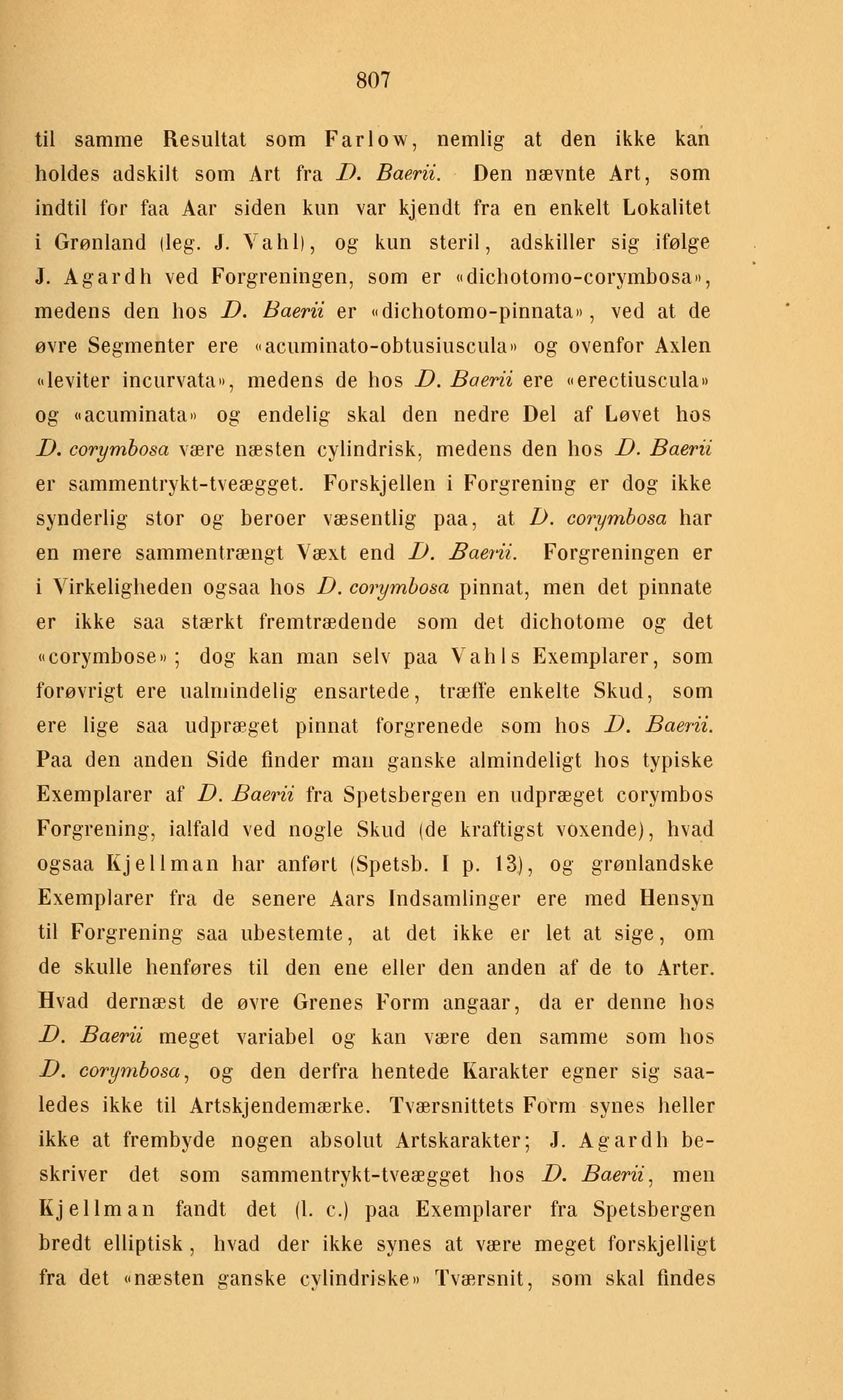 807

til samme Resultat som Farlow, nemlig at den ikke kan holdes adskilt som Art fra D. Baerii. Den nævnte Art, som indtil for faa Aar siden kun var kjendt fra en enkelt Lokalitet i Grønland (leg. J. Vahl), og kun steril, adskiller sig ifølge J. Agardh ved Forgreningen, som er «dichotomo-corymbosa», medens den hos D. Baerii er «dichotomo-pinnata», ved at de øvre Segmenter ere «acuminato-obtusiuscula» og ovenfor Axlen «leviter incurvata», medens de hos D. Baerii ere «erectiuscula» og «acuminata» og endelig skal den nedre Del af Løvet hos D. corymbosa være næsten cylindrisk, medens den hos D. Baerii er sammentrykt-tveægget. Forskjellen i Forgrening er dog ikke synderlig stor og beroer væsentlig paa, at D. corymbosa har en mere sammentrængt Væxt end D. Baerii. Forgreningen er i Virkeligheden ogsaa hos D. corymbosa pinnat, men det pinnate er ikke saa stærkt fremtrædende som det dichotome og det «corymbose»; dog kan man selv paa Vahls Exemplarer, som forøvrigt ere ualmindelig ensartede, træffe enkelte Skud, som ere lige saa udpræget pinnat forgrenede som hos D. Baerii. Paa den anden Side finder man ganske almindeligt hos typiske Exemplarer af D. Baerii fra Spetsbergen en udpræget corymbos Forgrening, ialfald ved nogle Skud (de kraftigst voxende), hvad ogsaa Kjellman har anført (Spetsb. I p. 13), og grønlandske Exemplarer fra de senere Aars Indsamlinger ere med Hensyn til Forgrening saa ubestemte, at det ikke er let at sige, om de skulle henføres til den ene eller den anden af de to Arter. Hvad dernæst de øvre Grenes Form angaar, da er denne hos D. Baerii meget variabel og kan være den samme som hos D. corymbosa, og den derfra hentede Karakter egner sig saaledes ikke til Artskjendemærke. Tværsnittets Form synes heller ikke at frembyde nogen absolut Artskarakter; J. Agardh beskriver det som sammentrykt-tveægget hos D. Baerii, men Kjellman fandt det (l. c.) paa Exemplarer fra Spetsbergen bredt elliptisk, hvad der ikke synes at være meget forskjelligt fra det «næsten ganske cylindriske» Tværsnit, som skal findes